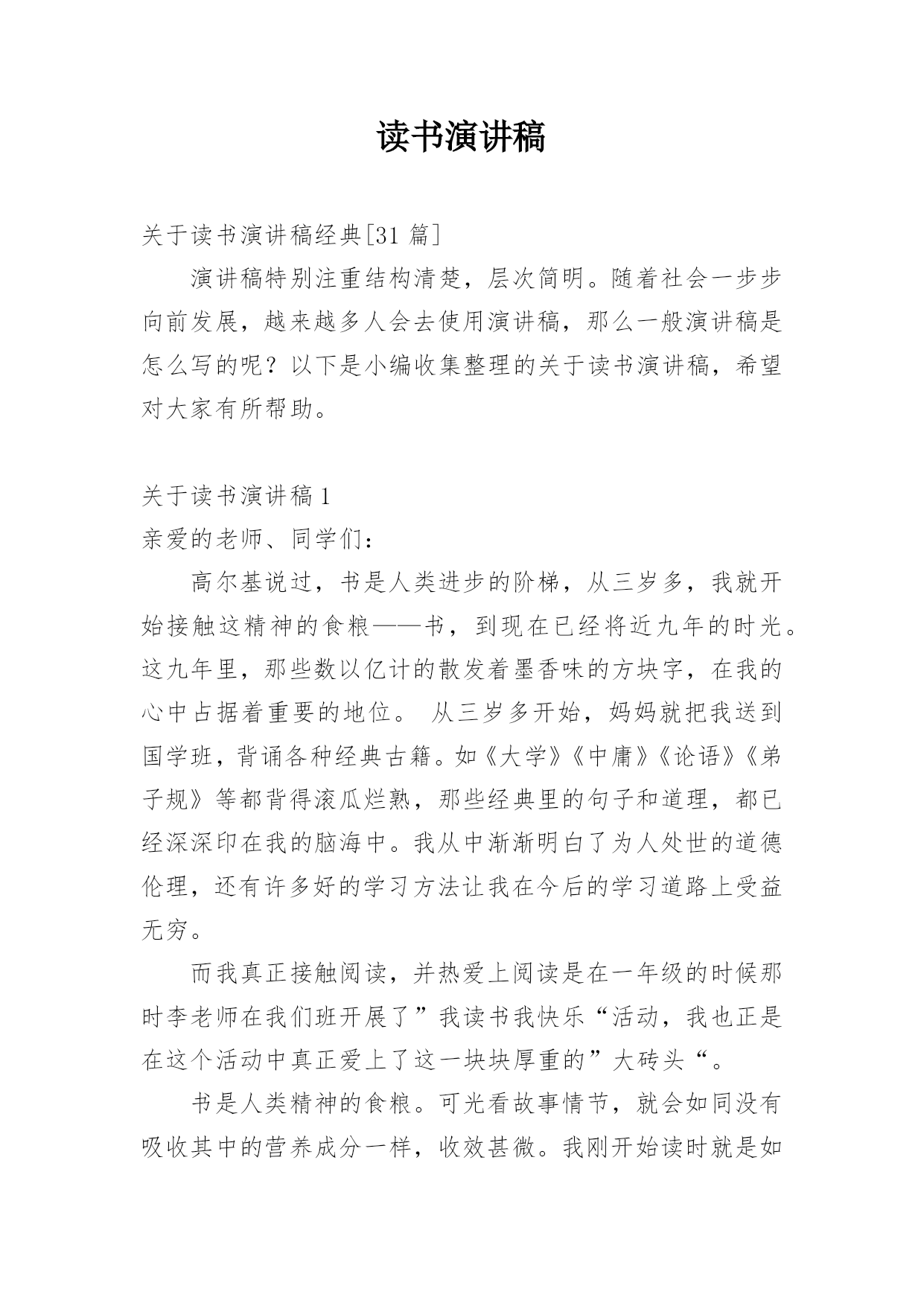 读书演讲稿

关于读书演讲稿经典[31 篇]

演讲稿特别注重结构清楚，层次简明。随着社会一步步向前发展，越来越多人会去使用演讲稿，那么一般演讲稿是怎么写的呢？以下是小编收集整理的关于读书演讲稿，希望对大家有所帮助。

关于读书演讲稿 1

亲爱的老师、同学们：

高尔基说过，书是人类进步的阶梯，从三岁多，我就开始接触这精神的食粮——书，到现在已经将近九年的时光。这九年里，那些数以亿计的散发着墨香味的方块字，在我的心中占据着重要的地位。 从三岁多开始，妈妈就把我送到国学班，背诵各种经典古籍。如《大学》《中庸》《论语》《弟子规》等都背得滚瓜烂熟，那些经典里的句子和道理，都已经深深印在我的脑海中。我从中渐渐明白了为人处世的道德伦理，还有许多好的学习方法让我在今后的学习道路上受益无穷。

而我真正接触阅读，并热爱上阅读是在一年级的时候那时李老师在我们班开展了”我读书我快乐“活动，我也正是在这个活动中真正爱上了这一块块厚重的”大砖头“。

书是人类精神的食粮。可光看故事情节，就会如同没有吸收其中的营养成分一样，收效甚微。我刚开始读时就是如